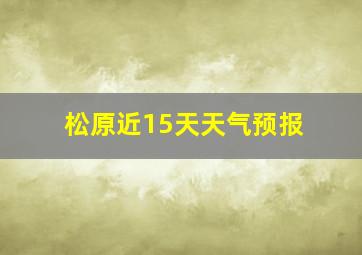 松原近15天天气预报